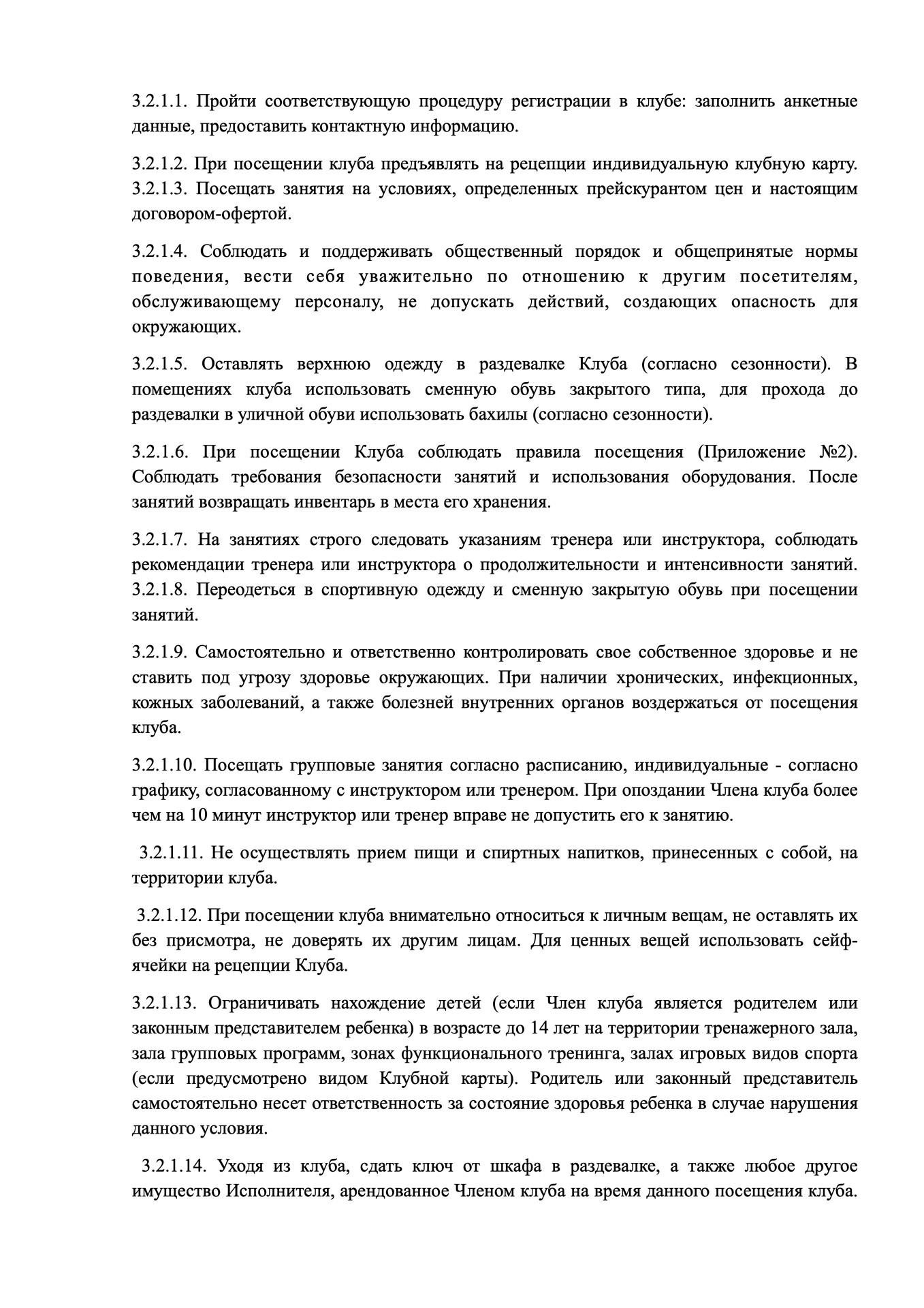 3.2.1.1. Пройти соответствующую процедуру регистрации в клубе: заполнить анкетные данные, предоставить контактную информацию.

3.2.1.2. При посещении клуба предъявлять на рецепции индивидуальную клубную карту. 3.2.1.3. Посещать занятия на условиях, определенных прейскурантом цен и настоящим договором-офертой.

3.2.1.4. Соблюдать и поддерживать общественный порядок и общепринятые нормы поведения, вести себя уважительно по отношению к другим посетителям, обслуживающему персоналу, не допускать действий, создающих опасность для окружающих.

3.2.1.5. Оставлять верхнюю одежду в раздевалке Клуба (согласно сезонности). В помещениях клуба использовать сменную обувь закрытого типа, для прохода до раздевалки в уличной обуви использовать бахилы (согласно сезонности).

3.2.1.6. При посещении Клуба соблюдать правила посещения (Приложение №2). Соблюдать требования безопасности занятий и использования оборудования. После занятий возвращать инвентарь в места его хранения.

3.2.1.7. На занятиях строго следовать указаниям тренера или инструктора, соблюдать рекомендации тренера или инструктора о продолжительности и интенсивности занятий. 3.2.1.8. Переодеться в спортивную одежду и сменную закрытую обувь при посещении занятий.

3.2.1.9. Самостоятельно и ответственно контролировать свое собственное здоровье и не ставить под угрозу здоровье окружающих. При наличии хронических, инфекционных, кожных заболеваний, а также болезней внутренних органов воздержаться от посещения клуба.

3.2.1.10. Посещать групповые занятия согласно расписанию, индивидуальные - согласно графику, согласованному с инструктором или тренером. При опоздании Члена клуба более чем на 10 минут инструктор или тренер вправе не допустить его к занятию.

3.2.1.11. Не осуществлять прием пищи и спиртных напитков, принесенных с собой, на территории клуба.

3.2.1.12. При посещении клуба внимательно относиться к личным вещам, не оставлять их без присмотра, не доверять их другим лицам. Для ценных вещей использовать сейф-ячейки на рецепции Клуба.

3.2.1.13. Ограничивать нахождение детей (если Член клуба является родителем или законным представителем ребенка) в возрасте до 14 лет на территории тренажерного зала, зала групповых программ, зонах функционального тренинга, залах игровых видов спорта (если предусмотрено видом Клубной карты). Родитель или законный представитель самостоятельно несет ответственность за состояние здоровья ребенка в случае нарушения данного условия.

3.2.1.14. Уходя из клуба, сдать ключ от шкафа в раздевалке, а также любое другое имущество Исполнителя, арендованное Членом клуба на время данного посещения клуба.